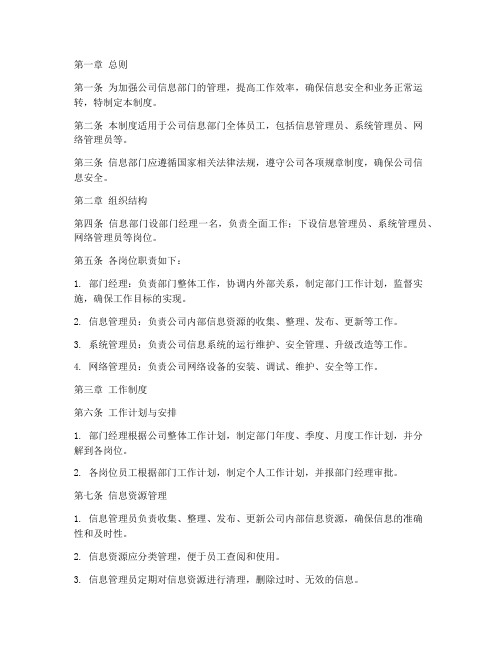 第一章 总则

第一条 为加强公司信息部门的管理，提高工作效率，确保信息安全和业务正常运转，特制定本制度。

第二条 本制度适用于公司信息部门全体员工，包括信息管理员、系统管理员、网络管理员等。

第三条 信息部门应遵循国家相关法律法规，遵守公司各项规章制度，确保公司信息安全。

第二章 组织结构

第四条 信息部门设部门经理一名，负责全面工作；下设信息管理员、系统管理员、网络管理员等岗位。

第五条 各岗位职责如下：

1. 部门经理：负责部门整体工作，协调内外部关系，制定部门工作计划，监督实施，确保工作目标的实现。

2. 信息管理员：负责公司内部信息资源的收集、整理、发布、更新等工作。

3. 系统管理员：负责公司信息系统的运行维护、安全管理、升级改造等工作。

4. 网络管理员：负责公司网络设备的安装、调试、维护、安全等工作。

第三章 工作制度

第六条 工作计划与安排

1. 部门经理根据公司整体工作计划，制定部门年度、季度、月度工作计划，并分解到各岗位。

2. 各岗位员工根据部门工作计划，制定个人工作计划，并报部门经理审批。

第七条 信息资源管理

1. 信息管理员负责收集、整理、发布、更新公司内部信息资源，确保信息的准确性和及时性。

2. 信息资源应分类管理，便于员工查阅和使用。

3. 信息管理员定期对信息资源进行清理，删除过时、无效的信息。